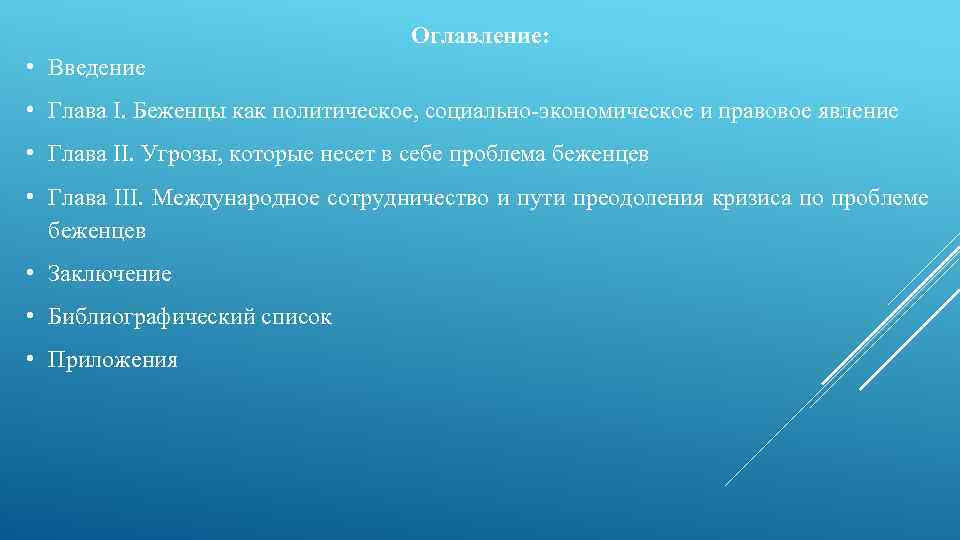 Оглавление:

• Введение
• Глава I. Беженцы как политическое, социально-экономическое и правовое явление
• Глава II. Угрозы, которые несет в себе проблема беженцев
• Глава III. Международное сотрудничество и пути преодоления кризиса по проблеме беженцев
• Заключение
• Библиографический список
• Приложения